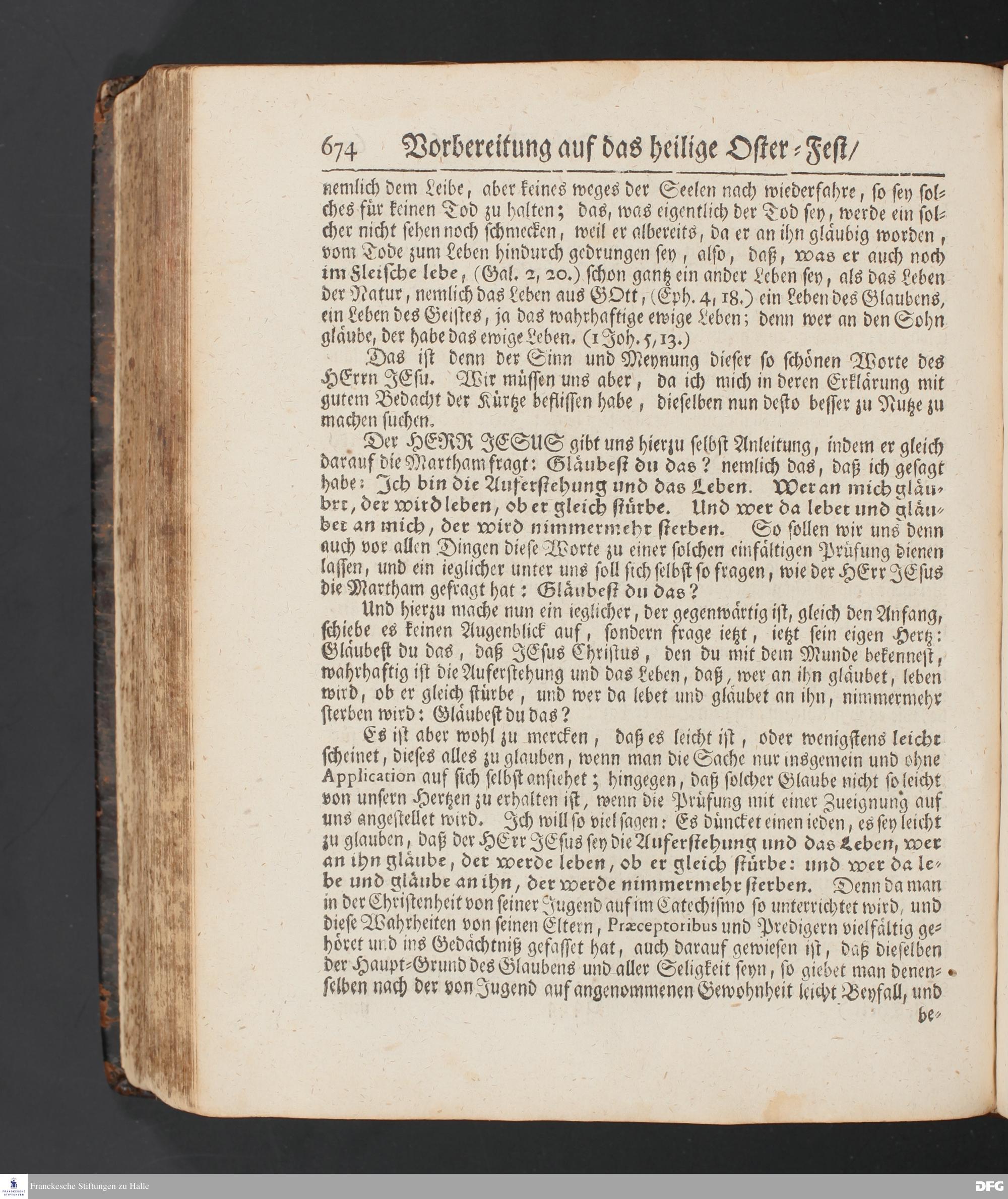 674 Vorbereitung auf das heilige Oster-Fest/

nemlich dem Leibe, aber keines weges der Seelen nach wiederfahre, so sey solches für keinen Tod zu halten; das, was eigentlich der Tod sey, werde ein solcher nicht sehen noch schmecken, weil er albereits, da er an ihn gläubig worden, vom Tode zum Leben hindurch gedrungen sey, also, daß, was er auch noch im Fleische lebe, (Gal. 2, 20.) schon gantz ein ander Leben sey, als das Leben der Natur, nemlich das Leben aus GOtt, (Eph. 4, 18.) ein Leben des Glaubens, ein Leben des Geistes, ja das wahrhaftige ewige Leben; denn wer an den Sohn gläube, der habe das ewige Leben. (1 Joh. 5, 13.)

Das ist denn der Sinn und Meynung dieser so schönen Worte des HErrn JEsu. Wir müssen uns aber, da ich mich in deren Erklärung mit gutem Bedacht der Kürtze beflissen habe, dieselben nun desto besser zu Nutze zu machen suchen.

Der HERR JESUS gibt uns hierzu selbst Anleitung, indem er gleich darauf die Martham fragt: Gläubest du das? nemlich das, daß ich gesagt habe: Ich bin die Auferstehung und das Leben. Wer an mich gläubet, der wird leben, ob er gleich stürbe. Und wer da lebet und gläubet an mich, der wird nimmermehr sterben. So sollen wir uns denn auch vor allen Dingen diese Worte zu einer solchen einfältigen Prüfung dienen lassen, und ein ieglicher unter uns soll sich selbst so fragen, wie der HErr JEsus die Martham gefragt hat: Gläubest du das?

Und hierzu mache nun ein ieglicher, der gegenwärtig ist, gleich den Anfang, schiebe es keinen Augenblick auf, sondern frage ietzt, ietzt sein eigen Hertz: Gläubest du das, daß JEsus Christus, den du mit dem Munde bekennest, wahrhaftig ist die Auferstehung und das Leben, daß, wer an ihn gläubet, leben wird, ob er gleich stürbe, und wer da lebet und gläubet an ihn, nimmermehr sterben wird: Gläubest du das?

Es ist aber wohl zu mercken, daß es leicht ist, oder wenigstens leicht scheinet, dieses alles zu glauben, wenn man die Sache nur insgemein und ohne Application auf sich selbst ansiehet; hingegen, daß solcher Glaube nicht so leicht von unsern Hertzen zu erhalten ist, wenn die Prüfung mit einer Zueignung auf uns angestellet wird. Ich will so viel sagen: Es düncket einen ieden, es sey leicht zu glauben, daß der HErr JEsus sey die Auferstehung und das Leben, wer an ihn gläube, der werde leben, ob er gleich stürbe: und wer da lebe und gläube an ihn, der werde nimmermehr sterben. Denn da man in der Christenheit von seiner Jugend auf im Catechismo so unterrichtet wird, und diese Wahrheiten von seinen Eltern, Præceptoribus und Predigern vielfältig gehöret und ins Gedächtniß gefasset hat, auch darauf gewiesen ist, daß dieselben der Haupt-Grund des Glaubens und aller Seligkeit seyn, so giebet man denenselben nach der von Jugend auf angenommenen Gewohnheit leicht Beyfall, und be-

Franckesche Stiftungen zu Halle
DFG